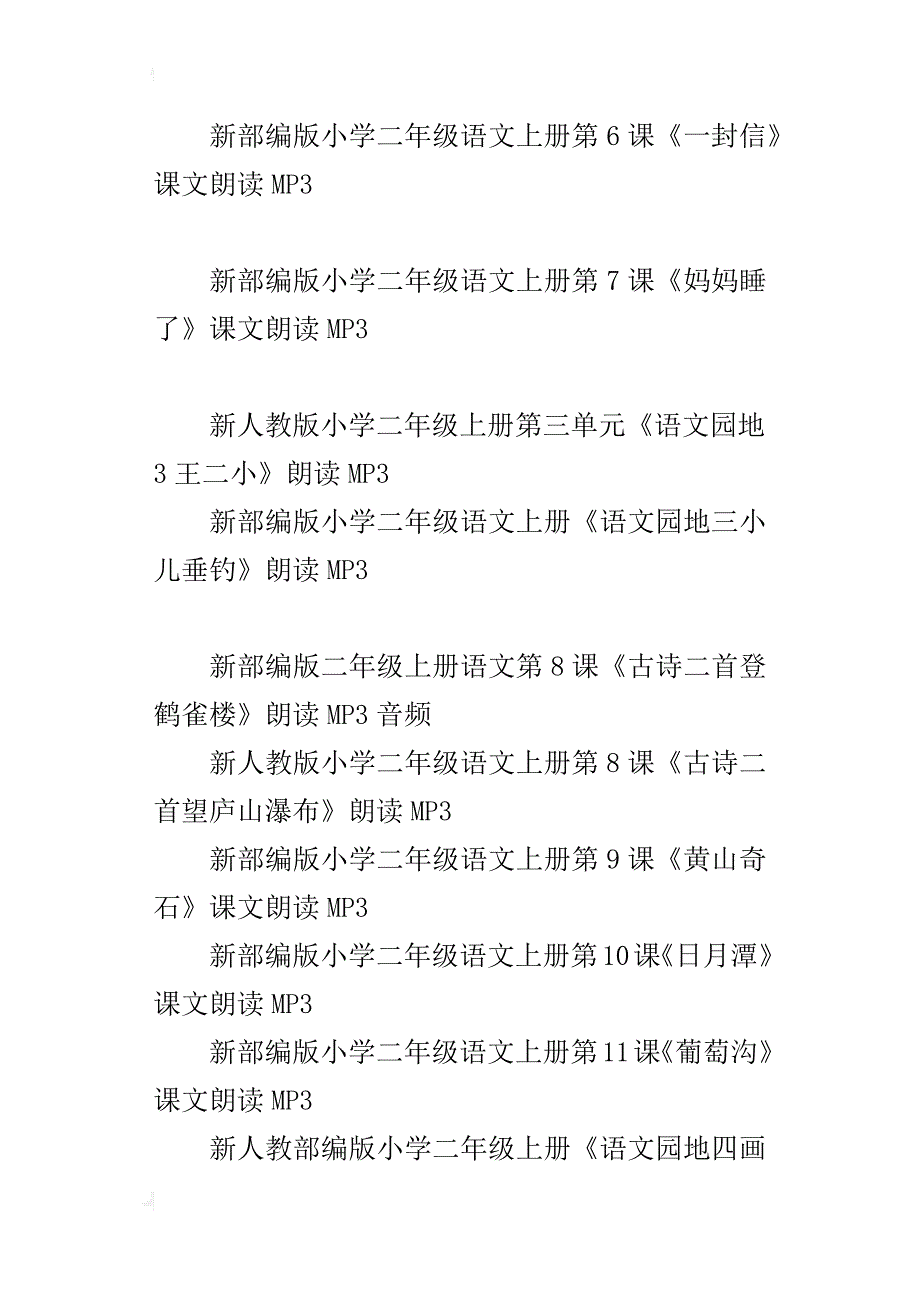 新部编版小学二年级语文上册第6课《一封信》课文朗读MP3

新部编版小学二年级语文上册第7课《妈妈睡了》课文朗读MP3

新人教版小学二年级上册第三单元《语文园地3王二小》朗读MP3

新部编版小学二年级语文上册《语文园地三小儿垂钓》朗读MP3

新部编版二年级上册语文第8课《古诗二首登鹤雀楼》朗读MP3音频

新人教版小学二年级语文上册第8课《古诗二首望庐山瀑布》朗读MP3

新部编版小学二年级语文上册第9课《黄山奇石》课文朗读MP3

新部编版小学二年级语文上册第10课《日月潭》课文朗读MP3

新部编版小学二年级语文上册第11课《葡萄沟》课文朗读MP3

新人教部编版小学二年级上册《语文园地四画